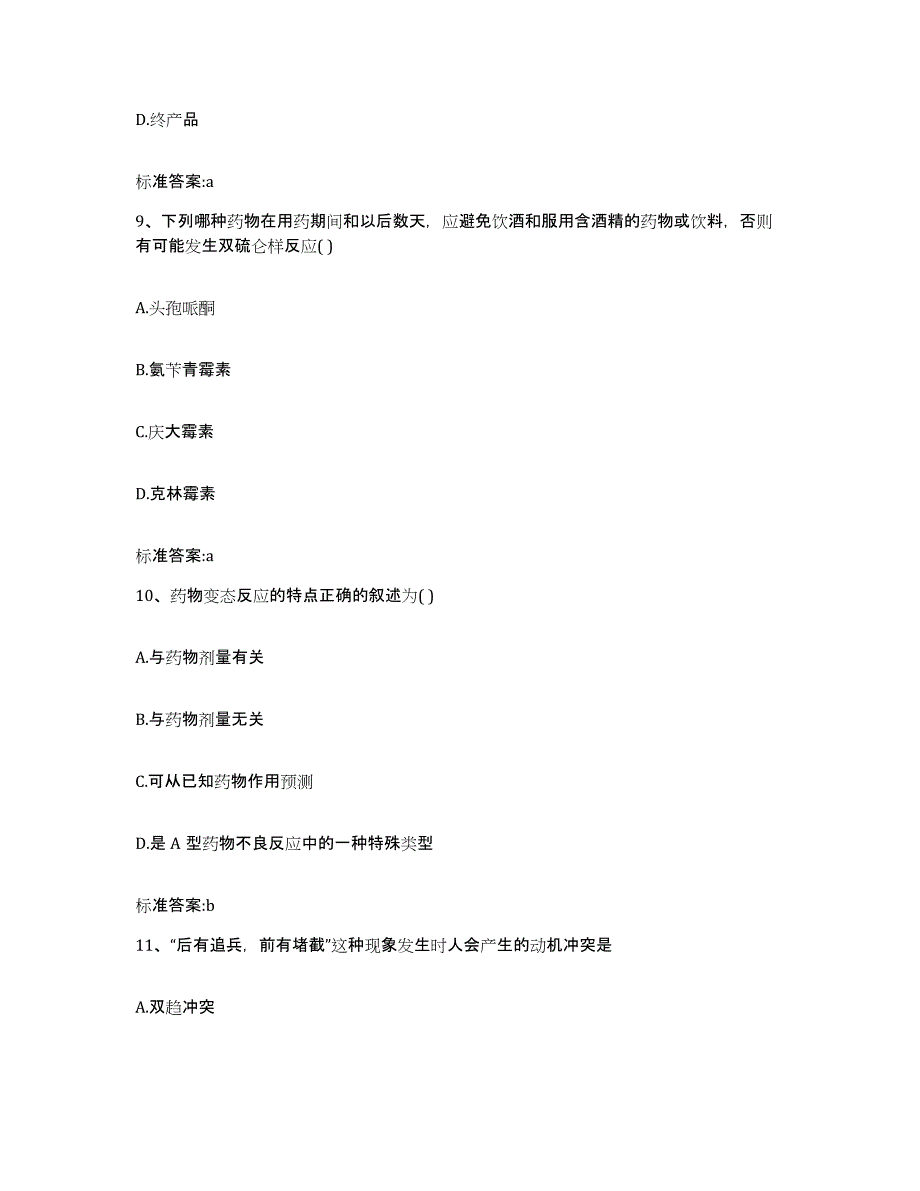 D.终产品

标准答案:a

9、下列哪种药物在用药期间和以后数天，应避免饮酒和服用含酒精的药物或饮料，否则有可能发生双硫仑样反应( )

A.头孢哌酮

B.氨苄青霉素

C.庆大霉素

D.克林霉素

标准答案:a

10、药物变态反应的特点正确的叙述为( )

A.与药物剂量有关

B.与药物剂量无关

C.可从已知药物作用预测

D.是 A 型药物不良反应中的一种特殊类型

标准答案:b

11、“后有追兵，前有堵截”这种现象发生时人会产生的动机冲突是

A.双趋冲突